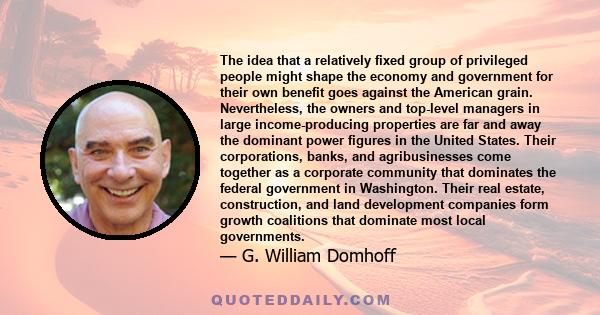 The idea that a relatively fixed group of privileged people might shape the economy and government for their own benefit goes against the American grain. Nevertheless, the owners and top-level managers in large income-producing properties are far and away the dominant power figures in the United States. Their corporations, banks, and agribusinesses come together as a corporate community that dominates the federal government in Washington. Their real estate, construction, and land development companies form growth coalitions that dominate most local governments.

— G. William Domhoff

QUOTEDDAILY.COM